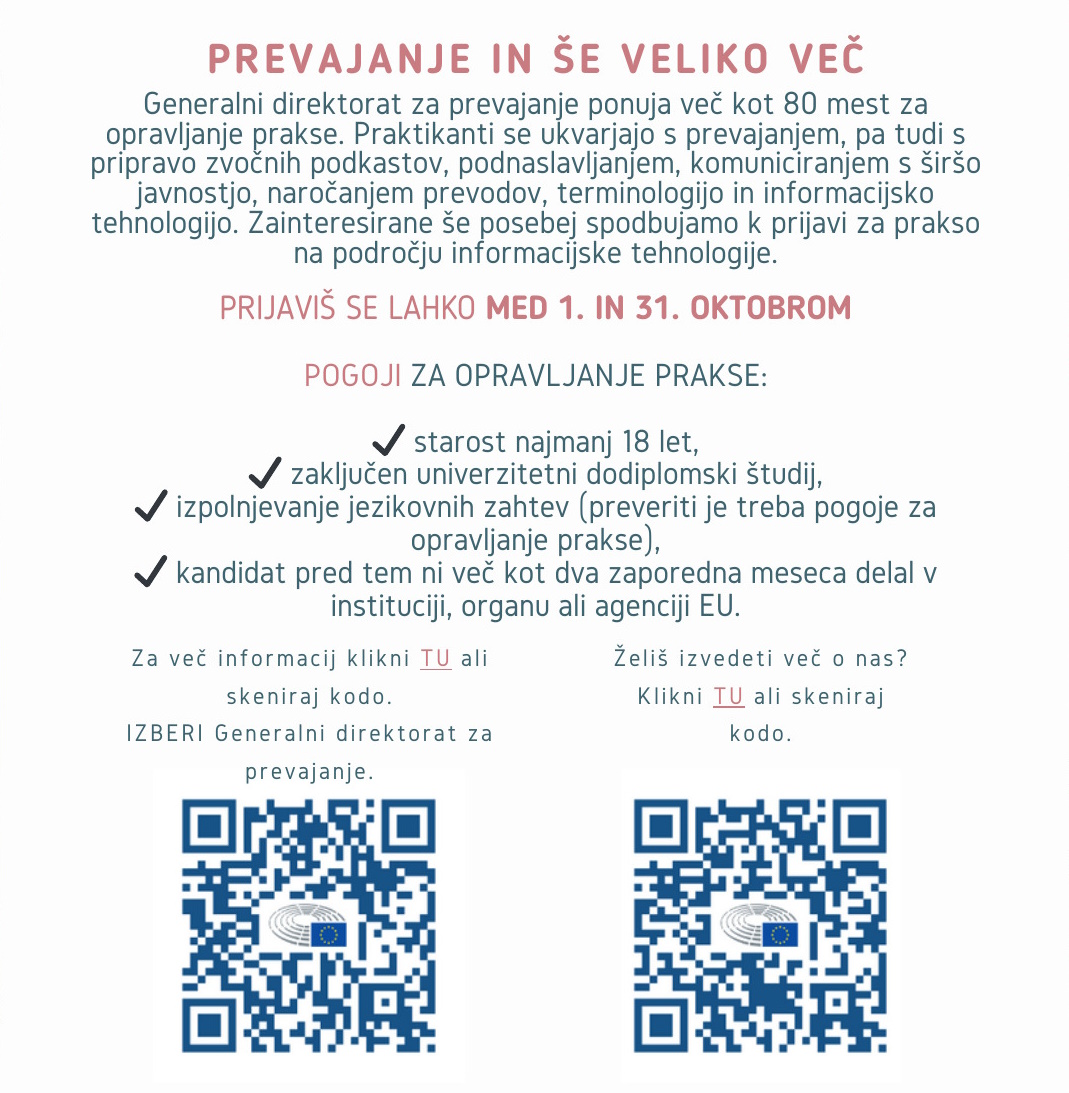 PREVAJANJE IN ŠE VELIKO VEČ

Generalni direktorat za prevajanje ponuja več kot 80 mest za opravljanje prakse. Praktikanti se ukvarjajo s prevajanjem, pa tudi s pripravo zvočnih podkastov, podnaslavljanjem, komuniciranjem s širšo javnostjo, naročanjem prevodov, terminologijo in informacijsko tehnologijo. Zainteresirane še posebej spodbujamo k prijavi za prakso na področju informacijske tehnologije.

PRIJAVIŠ SE LAHKO MED 1. IN 31. OKTOBROM

POGOJI ZA OPRAVLJANJE PRAKSE:

✓ starost najmanj 18 let,
✓ zaključen univerzitetni dodiplomski študij,
✓ izpolnjevanje jezikovnih zahtev (preveriti je treba pogoje za opravljanje prakse),
✓ kandidat pred tem ni več kot dva zaporedna meseca delal v instituciji, organu ali agenciji EU.

Za več informacij klikni TU ali skeniraj kodo.
IZBERI Generalni direktorat za prevajanje.

Želiš izvedeti več o nas?
Klikni TU ali skeniraj kodo.